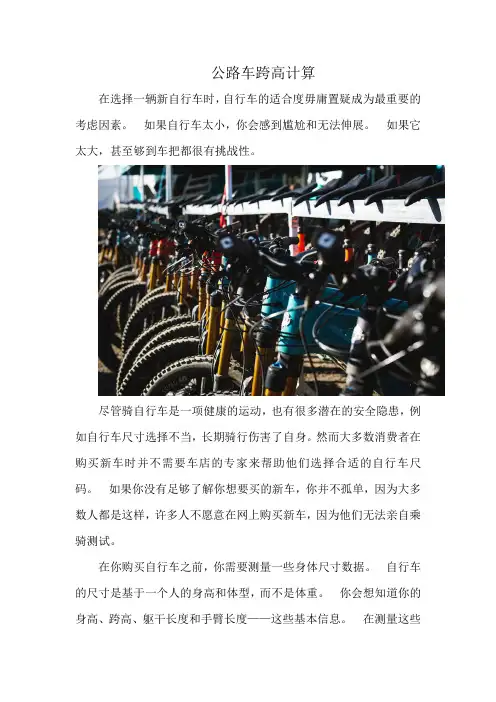 公路车跨高计算

在选择一辆新自行车时，自行车的适合度毋庸置疑成为最重要的考虑因素。 如果自行车太小，你会感到尴尬和无法伸展。 如果它太大，甚至够到车把都很有挑战性。

尽管骑自行车是一项健康的运动，也有很多潜在的安全隐患，例如自行车尺寸选择不当，长期骑行伤害了自身。然而大多数消费者在购买新车时并不需要车店的专家来帮助他们选择合适的自行车尺码。 如果你没有足够了解你想要买的新车，你并不孤单，因为大多数人都是这样，许多人不愿意在网上购买新车，因为他们无法亲自乘骑测试。

在你购买自行车之前，你需要测量一些身体尺寸数据。 自行车的尺寸是基于一个人的身高和体型，而不是体重。 你会想知道你的身高、跨高、躯干长度和手臂长度——这些基本信息。 在测量这些